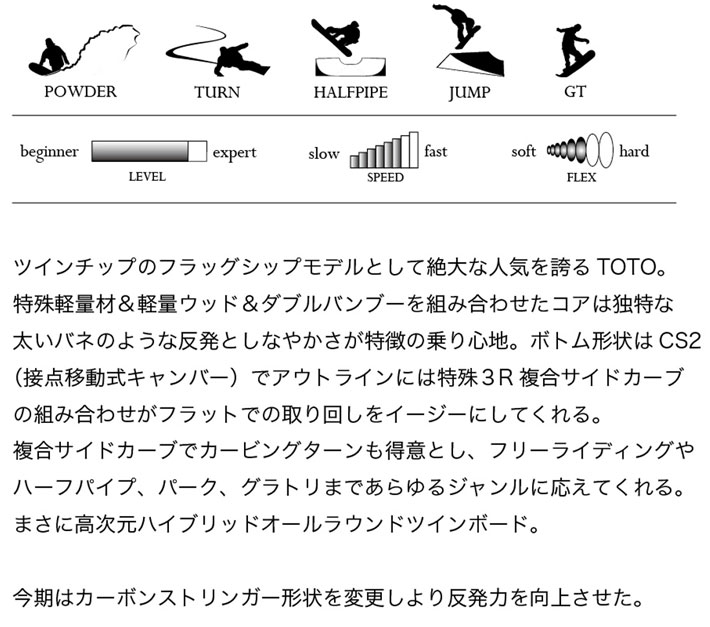 POWDER TURN HALFPIPE JUMP GT

beginner expert
LEVEL

slow fast
SPEED

soft hard
FLEX

ツインチップのフラッグシップモデルとして絶大な人気を誇る TOTO。特殊軽量材＆軽量ウッド＆ダブルバンブーを組み合わせたコアは独特な太いバネのような反発としなやかさが特徴の乗り心地。ボトム形状は CS2（接点移動式キャンバー）でアウトラインには特殊３R 複合サイドカーブの組み合わせがフラットでの取り回しをイージーにしてくれる。
複合サイドカーブでカービングターンも得意とし、フリーライディングやハーフパイプ、パーク、グラトリまであらゆるジャンルに応えてくれる。まさに高次元ハイブリッドオールラウンドツインボード。

今期はカーボンストリンガー形状を変更しより反発力を向上させた。